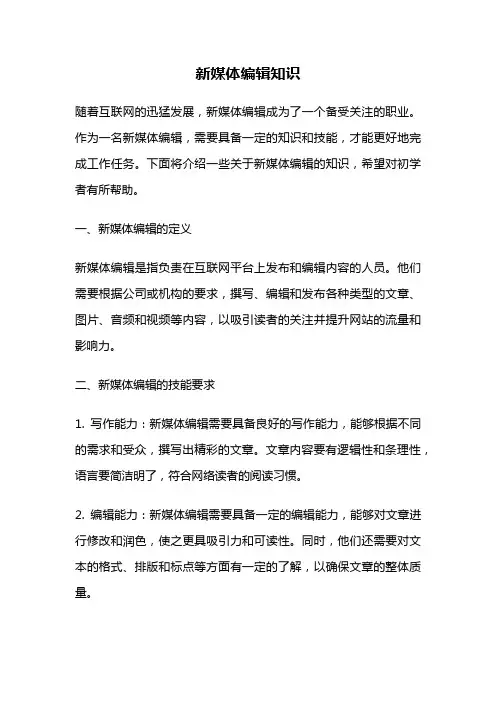 新媒体编辑知识

随着互联网的迅猛发展，新媒体编辑成为了一个备受关注的职业。作为一名新媒体编辑，需要具备一定的知识和技能，才能更好地完成工作任务。下面将介绍一些关于新媒体编辑的知识，希望对初学者有所帮助。

一、新媒体编辑的定义

新媒体编辑是指负责在互联网平台上发布和编辑内容的人员。他们需要根据公司或机构的要求，撰写、编辑和发布各种类型的文章、图片、音频和视频等内容，以吸引读者的关注并提升网站的流量和影响力。

二、新媒体编辑的技能要求

1. 写作能力：新媒体编辑需要具备良好的写作能力，能够根据不同的需求和受众，撰写出精彩的文章。文章内容要有逻辑性和条理性，语言要简洁明了，符合网络读者的阅读习惯。

2. 编辑能力：新媒体编辑需要具备一定的编辑能力，能够对文章进行修改和润色，使之更具吸引力和可读性。同时，他们还需要对文本的格式、排版和标点等方面有一定的了解，以确保文章的整体质量。